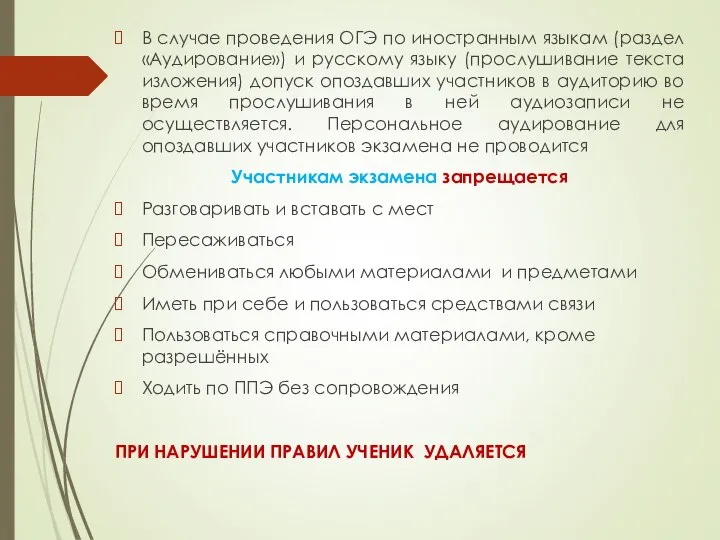 В случае проведения ОГЭ по иностранным языкам (раздел «Аудирование») и русскому языку (прослушивание текста изложения) допуск опоздавших участников в аудиторию во время прослушивания в ней аудиозаписи не осуществляется. Персональное аудирование для опоздавших участников экзамена не проводится

Участникам экзамена запрещается

 Разговаривать и вставать с мест

 Пересаживаться

 Обмениваться любыми материалами и предметами

 Иметь при себе и пользоваться средствами связи

 Пользоваться справочными материалами, кроме разрешённых

 Ходить по ППЭ без сопровождения

ПРИ НАРУШЕНИИ ПРАВИЛ УЧЕНИК УДАЛЯЕТСЯ